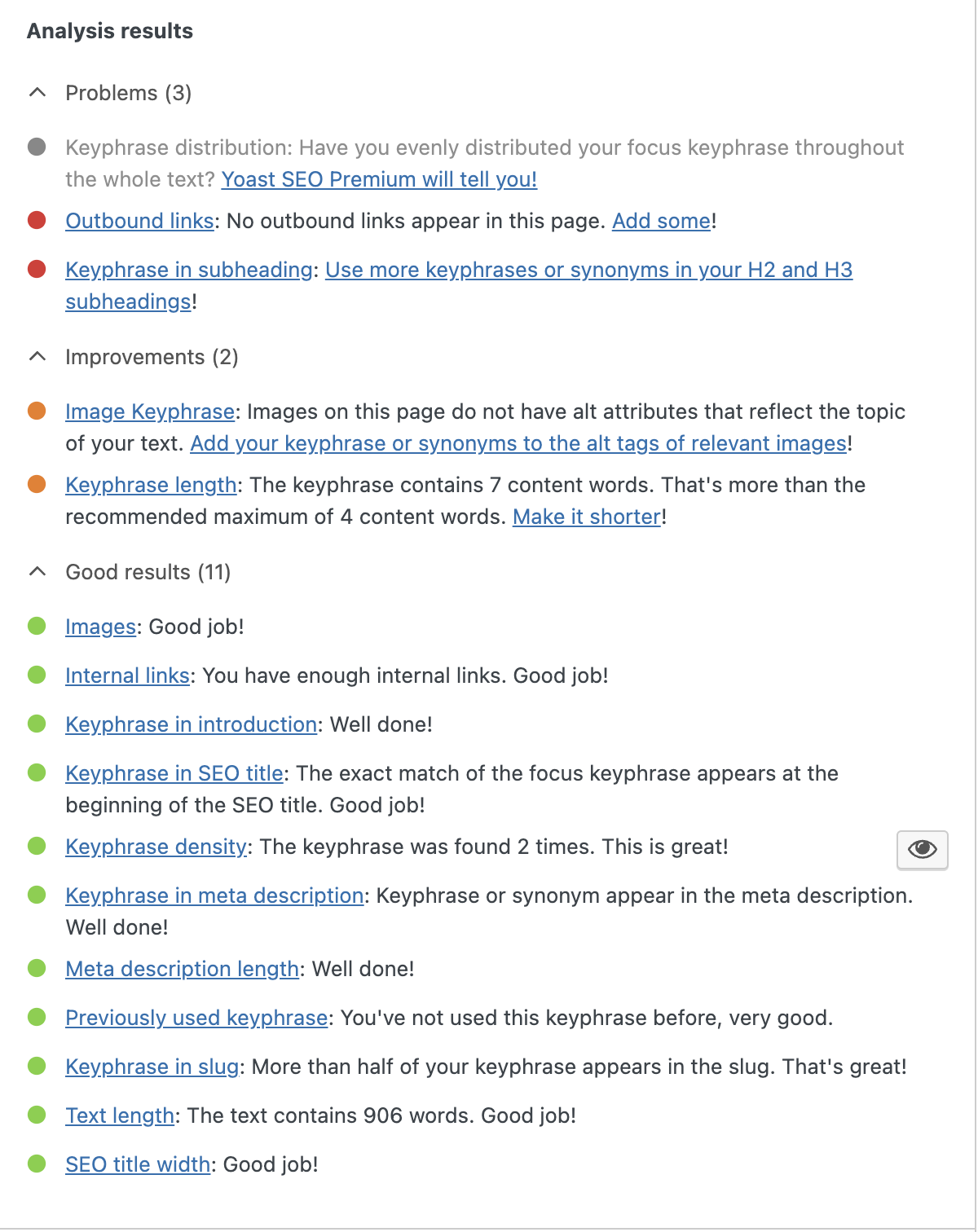 Analysis results

Problems (3)

Keyphrase distribution: Have you evenly distributed your focus keyphrase throughout the whole text? Yoast SEO Premium will tell you!

Outbound links: No outbound links appear in this page. Add some!

Keyphrase in subheading: Use more keyphrases or synonyms in your H2 and H3 subheadings!

Improvements (2)

Image Keyphrase: Images on this page do not have alt attributes that reflect the topic of your text. Add your keyphrase or synonyms to the alt tags of relevant images!

Keyphrase length: The keyphrase contains 7 content words. That's more than the recommended maximum of 4 content words. Make it shorter!

Good results (11)

Images: Good job!

Internal links: You have enough internal links. Good job!

Keyphrase in introduction: Well done!

Keyphrase in SEO title: The exact match of the focus keyphrase appears at the beginning of the SEO title. Good job!

Keyphrase density: The keyphrase was found 2 times. This is great!

Keyphrase in meta description: Keyphrase or synonym appear in the meta description. Well done!

Meta description length: Well done!

Previously used keyphrase: You've not used this keyphrase before, very good.

Keyphrase in slug: More than half of your keyphrase appears in the slug. That's great!

Text length: The text contains 906 words. Good job!

SEO title width: Good job!